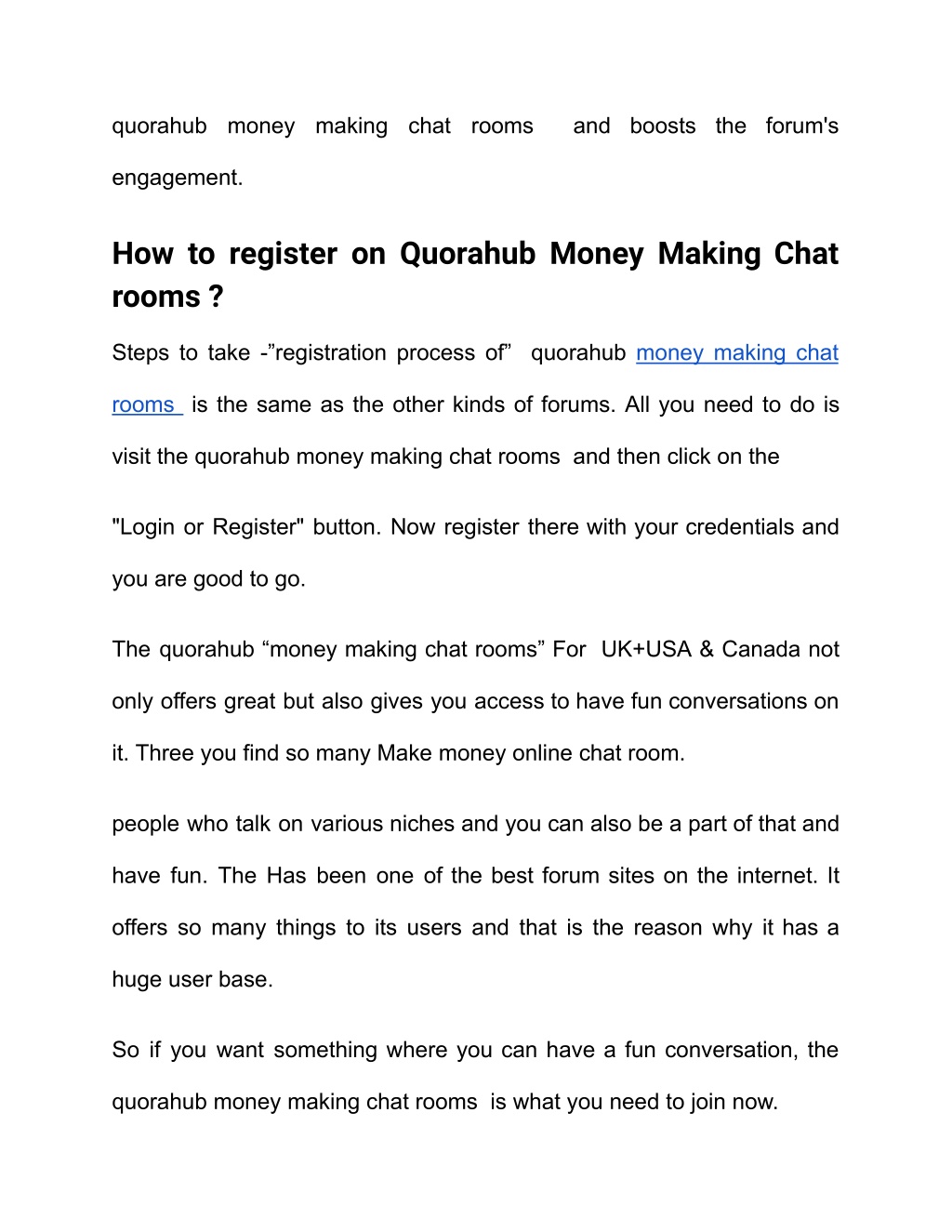 quorahub money making chat rooms and boosts the forum's engagement.

How to register on Quorahub Money Making Chat rooms ?

Steps to take -”registration process of” quorahub money making chat rooms is the same as the other kinds of forums. All you need to do is visit the quorahub money making chat rooms and then click on the

"Login or Register" button. Now register there with your credentials and you are good to go.

The quorahub “money making chat rooms” For UK+USA & Canada not only offers great but also gives you access to have fun conversations on it. Three you find so many Make money online chat room.

people who talk on various niches and you can also be a part of that and have fun. The Has been one of the best forum sites on the internet. It offers so many things to its users and that is the reason why it has a huge user base.

So if you want something where you can have a fun conversation, the quorahub money making chat rooms is what you need to join now.